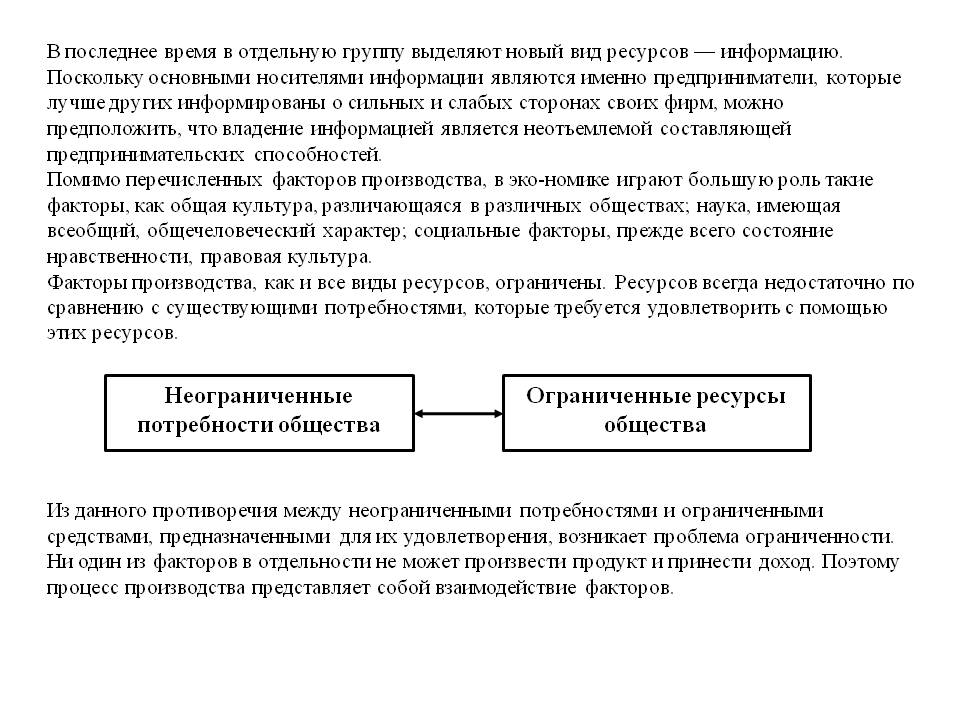 В последнее время в отдельную группу выделяют новый вид ресурсов — информацию. Поскольку основными носителями информации являются именно предприниматели, которые лучше других информированы о сильных и слабых сторонах своих фирм, можно предположить, что владение информацией является неотъемлемой составляющей предпринимательских способностей.
Помимо перечисленных факторов производства, в эко-номике играют большую роль такие факторы, как общая культура, различающаяся в различных обществах; наука, имеющая всеобщий, общечеловеческий характер; социальные факторы, прежде всего состояние нравственности, правовая культура.
Факторы производства, как и все виды ресурсов, ограничены. Ресурсов всегда недостаточно по сравнению с существующими потребностями, которые требуется удовлетворить с помощью этих ресурсов.

Неограниченные потребности общества

Ограниченные ресурсы общества

Из данного противоречия между неограниченными потребностями и ограниченными средствами, предназначенными для их удовлетворения, возникает проблема ограниченности. Ни один из факторов в отдельности не может произвести продукт и принести доход. Поэтому процесс производства представляет собой взаимодействие факторов.